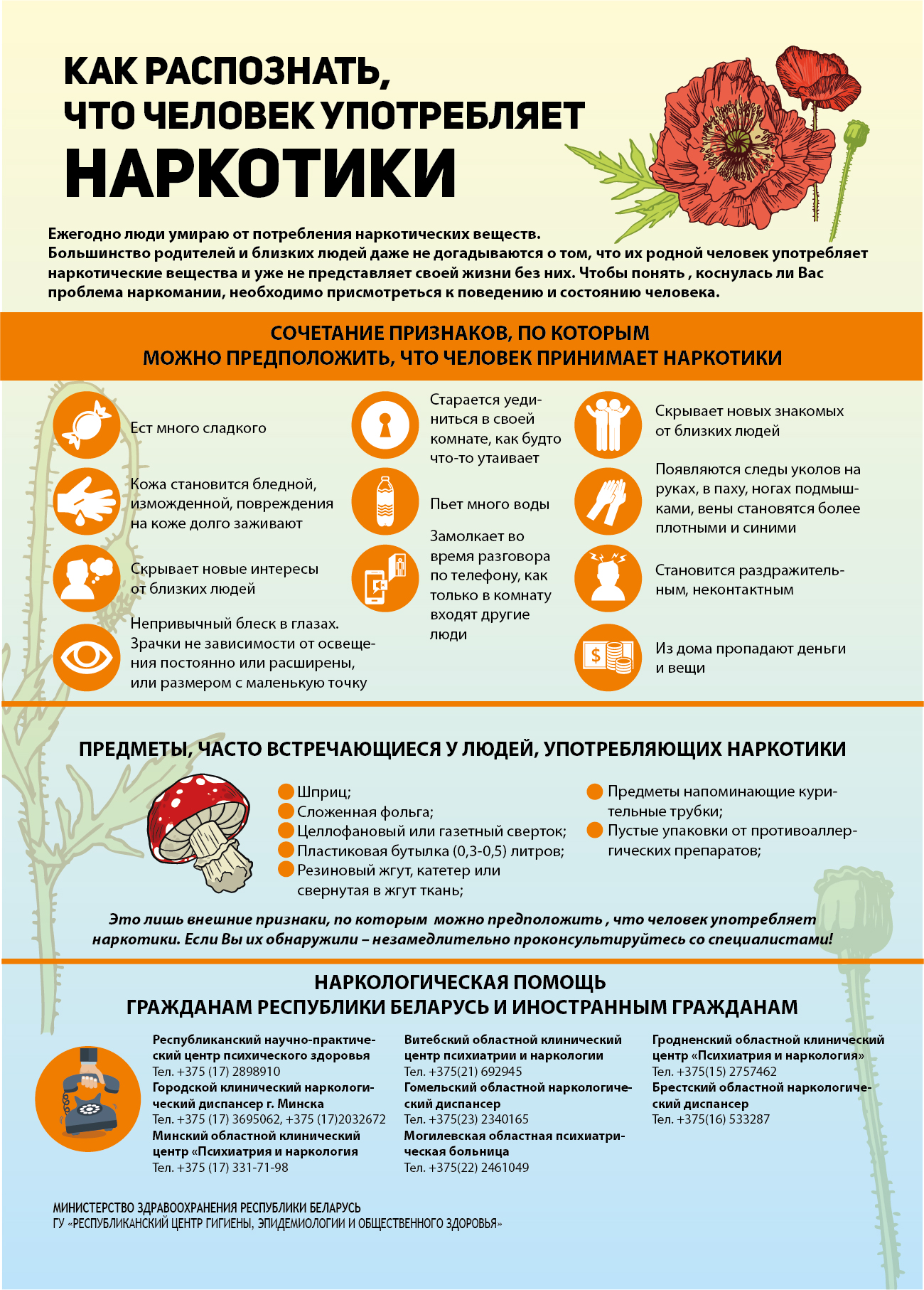 КАК РАСПОЗНАТЬ, ЧТО ЧЕЛОВЕК УПОТРЕБЛЯЕТ НАРКОТИКИ

Ежегодно люди умираю от потребления наркотических веществ. Большинство родителей и близких людей даже не догадываются о том, что их родной человек употребляет наркотические вещества и уже не представляет своей жизни без них. Чтобы понять , коснулась ли Вас проблема наркомании, необходимо присмотреться к поведению и состоянию человека.

СОЧЕТАНИЕ ПРИЗНАКОВ, ПО КОТОРЫМ
МОЖНО ПРЕДПОЛОЖИТЬ, ЧТО ЧЕЛОВЕК ПРИНИМАЕТ НАРКОТИКИ

Ест много сладкого

Кожа становится бледной, изможденной, повреждения на коже долго заживают

Скрывает новые интересы от близких людей

Непривычный блеск в глазах. Зрачки не зависимости от освещения постоянно или расширены, или размером с маленькую точку

Старается уединиться в своей комнате, как будто что-то утаивает

Пьет много воды

Замолкает во время разговора по телефону, как только в комнату входят другие люди

Скрывает новых знакомых от близких людей

Появляются следы уколов на руках, в паху, ногах подмышками, вены становятся более плотными и синими

Становится раздражительным, неконтактным

Из дома пропадают деньги и вещи

ПРЕДМЕТЫ, ЧАСТО ВСТРЕЧАЮЩИЕСЯ У ЛЮДЕЙ, УПОТРЕБЛЯЮЩИХ НАРКОТИКИ

• Шприц;
• Сложенная фольга;
• Целлофановый или газетный сверток;
• Пластиковая бутылка (0,3-0,5) литров;
• Резиновый жгут, катетер или свернутая в жгут ткань;
• Предметы напоминающие курительные трубки;
• Пустые упаковки от противоаллергических препаратов;

Это лишь внешние признаки, по которым можно предположить , что человек употребляет наркотики. Если Вы их обнаружили – незамедлительно проконсультируйтесь со специалистами!

НАРКОЛОГИЧЕСКАЯ ПОМОЩЬ
ГРАЖДАНАМ РЕСПУБЛИКИ БЕЛАРУСЬ И ИНОСТРАННЫМ ГРАЖДАНАМ

Республиканский научно-практический центр психического здоровья
Тел. +375 (17) 2898910
Городской клинический наркологический диспансер г. Минска
Тел. +375 (17) 3695062, +375 (17)2032672
Минский областной клинический центр «Психиатрия и наркология
Тел. +375 (17) 331-71-98

Витебский областной клинический центр психиатрии и наркологии
Тел. +375(21) 692945
Гомельский областной наркологический диспансер
Тел. +375(23) 2340165
Могилевская областная психиатрическая больница
Тел. +375(22) 2461049

Гродненский областной клинический центр «Психиатрия и наркология»
Тел. +375(15) 2757462
Брестский областной наркологический диспансер
Тел. +375(16) 533287

МИНИСТЕРСТВО ЗДРАВООХРАНЕНИЯ РЕСПУБЛИКИ БЕЛАРУСЬ
ГУ «РЕСПУБЛИКАНСКИЙ ЦЕНТР ГИГИЕНЫ, ЭПИДЕМИОЛОГИИ И ОБЩЕСТВЕННОГО ЗДОРОВЬЯ»